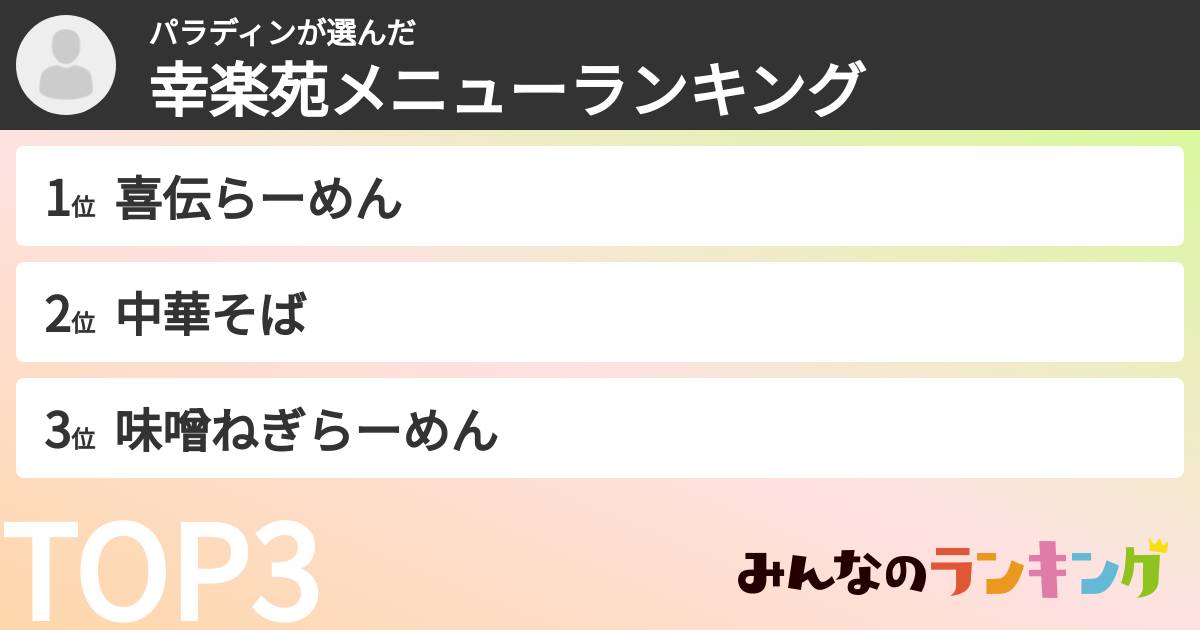 パラディンが選んだ
幸楽苑メニューランキング

1位 喜伝らーめん

2位 中華そば

3位 味噌ねぎらーめん

TOP3

みんなのランキング